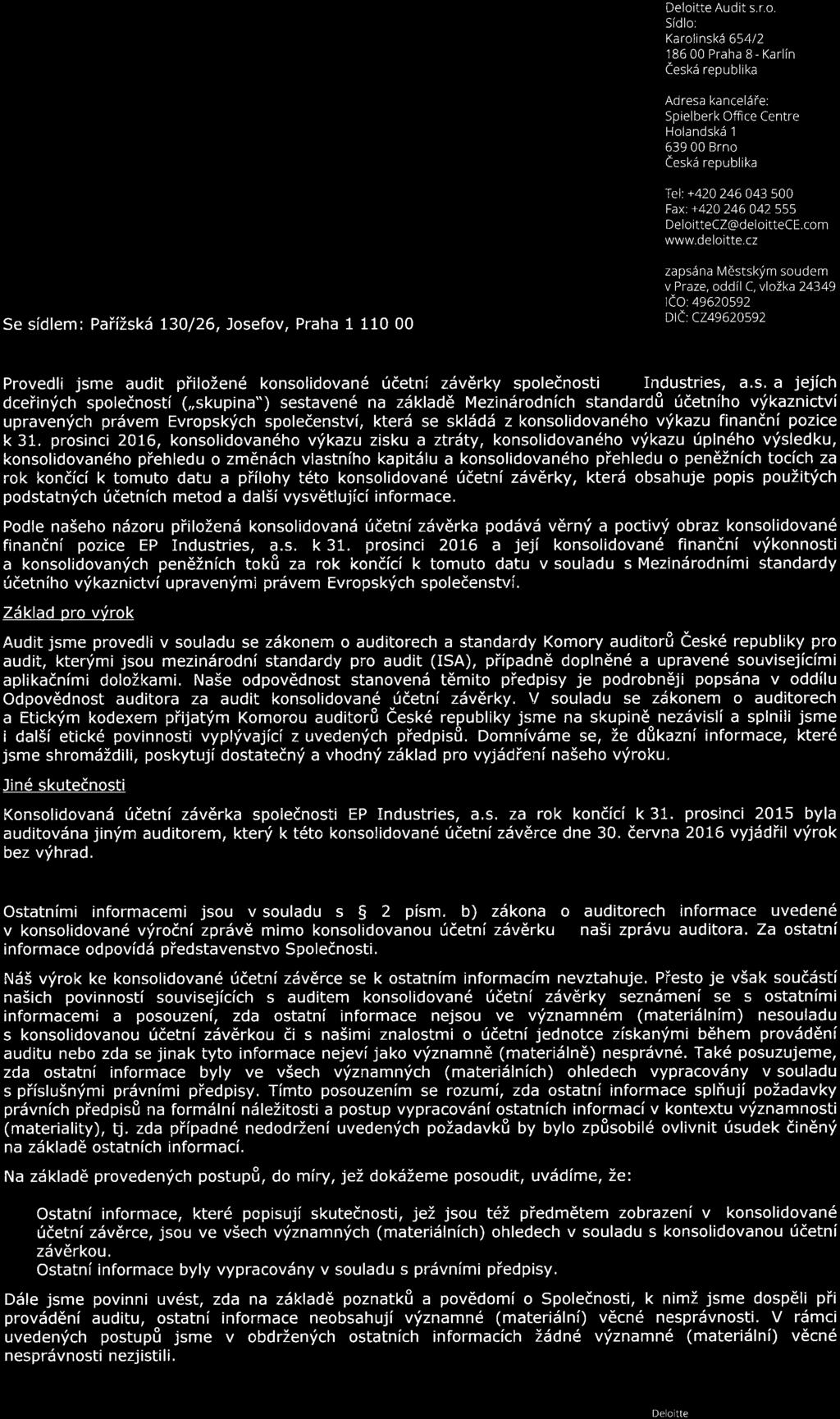 Deloitte Audit s.r.o.
Sídlo:
Karolinská 654/2
186 00 Praha 8 - Karlín
Česká republika

Adresa kanceláře:
Spielberk Office Centre
Holandská 1
639 00 Brno
Česká republika

Tel: +420 246 043 500
Fax: +420 246 042 555
DeloitteCZ@deloitteCE.com
www.deloitte.cz

zapsána Městským soudem v Praze, oddíl C, vložka 24349
IČO: 49620592
DIČ: CZ49620592

Se sídlem: Pařížská 130/26, Josefov, Praha 1 110 00

Provedli jsme audit přiložené konsolidované účetní závěrky společnosti Industries, a.s. a jejích dceřiných společností („skupina") sestavené na základě Mezinárodních standardů účetního výkaznictví upravených právem Evropských společenství, která se skládá z konsolidovaného výkazu finanční pozice k 31. prosinci 2016, konsolidovaného výkazu zisku a ztráty, konsolidovaného výkazu úplného výsledku, konsolidovaného přehledu o změnách vlastního kapitálu a konsolidovaného přehledu o peněžních tocích za rok končící k tomuto datu a přílohy této konsolidované účetní závěrky, která obsahuje popis použitých podstatných účetních metod a další vysvětlující informace.

Podle našeho názoru přiložená konsolidovaná účetní závěrka podává věrný a poctivý obraz konsolidované finanční pozice EP Industries, a.s. k 31. prosinci 2016 a její konsolidované finanční výkonnosti a konsolidovaných peněžních toků za rok končící k tomuto datu v souladu s Mezinárodními standardy účetního výkaznictví upravenými právem Evropských společenství.

Základ pro výrok

Audit jsme provedli v souladu se zákonem o auditorech a standardy Komory auditorů České republiky pro audit, kterými jsou mezinárodní standardy pro audit (ISA), případně doplněné a upravené souvisejícími aplikačními doložkami. Naše odpovědnost stanovená těmito předpisy je podrobněji popsána v oddílu Odpovědnost auditora za audit konsolidované účetní závěrky. V souladu se zákonem o auditorech a Etickým kodexem přijatým Komorou auditorů České republiky jsme na skupině nezávislí a splnili jsme i další etické povinnosti vyplývající z uvedených předpisů. Domníváme se, že důkazní informace, které jsme shromáždili, poskytují dostatečný a vhodný základ pro vyjádření našeho výroku.

Jiné skutečnosti

Konsolidovaná účetní závěrka společnosti EP Industries, a.s. za rok končící k 31. prosinci 2015 byla auditována jiným auditorem, který k této konsolidované účetní závěrce dne 30. června 2016 vyjádřil výrok bez výhrad.

Ostatními informacemi jsou v souladu s § 2 písm. b) zákona o auditorech informace uvedené v konsolidované výroční zprávě mimo konsolidovanou účetní závěrku naši zprávu auditora. Za ostatní informace odpovídá představenstvo Společnosti.

Náš výrok ke konsolidované účetní závěrce se k ostatním informacím nevztahuje. Přesto je však součástí našich povinností souvisejících s auditem konsolidované účetní závěrky seznámení se s ostatními informacemi a posouzení, zda ostatní informace nejsou ve významném (materiálním) nesouladu s konsolidovanou účetní závěrkou či s našimi znalostmi o účetní jednotce získanými během provádění auditu nebo zda se jinak tyto informace nejeví jako významně (materiálně) nesprávné. Také posuzujeme, zda ostatní informace byly ve všech významných (materiálních) ohledech vypracovány v souladu s příslušnými právními předpisy. Tímto posouzením se rozumí, zda ostatní informace splňují požadavky právních předpisů na formální náležitosti a postup vypracování ostatních informací v kontextu významnosti (materiality), tj. zda případné nedodržení uvedených požadavků by bylo způsobilé ovlivnit úsudek činěný na základě ostatních informací.

Na základě provedených postupů, do míry, jež dokážeme posoudit, uvádíme, že:

Ostatní informace, které popisují skutečnosti, jež jsou též předmětem zobrazení v konsolidované účetní závěrce, jsou ve všech významných (materiálních) ohledech v souladu s konsolidovanou účetní závěrkou.
Ostatní informace byly vypracovány v souladu s právními předpisy.

Dále jsme povinni uvést, zda na základě poznatků a povědomí o Společnosti, k nimž jsme dospěli při provádění auditu, ostatní informace neobsahují významné (materiální) věcné nesprávnosti. V rámci uvedených postupů jsme v obdržených ostatních informacích žádné významné (materiální) věcné nesprávnosti nezjistili.

Deloitte